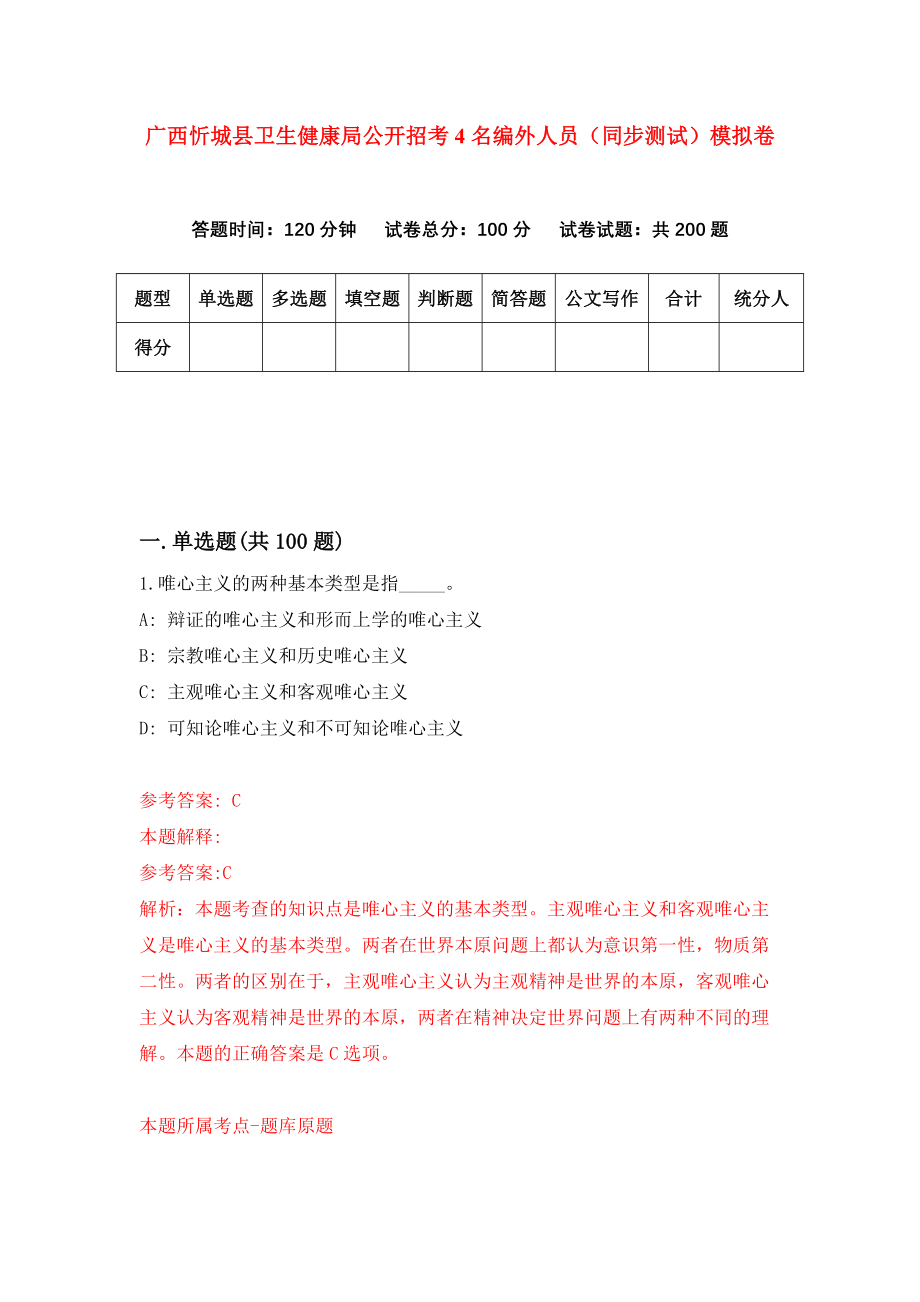 广西忻城县卫生健康局公开招考4名编外人员（同步测试）模拟卷

答题时间：120分钟　试卷总分：100分　试卷试题：共200题

| 题型 | 单选题 | 多选题 | 填空题 | 判断题 | 简答题 | 公文写作 | 合计 | 统分人 |
|---|---|---|---|---|---|---|---|---|
| 得分 | | | | | | | | |

一.单选题(共100题)

1.唯心主义的两种基本类型是指_____。

A: 辩证的唯心主义和形而上学的唯心主义

B: 宗教唯心主义和历史唯心主义

C: 主观唯心主义和客观唯心主义

D: 可知论唯心主义和不可知论唯心主义

参考答案: C

本题解释:

参考答案:C

解析：本题考查的知识点是唯心主义的基本类型。主观唯心主义和客观唯心主义是唯心主义的基本类型。两者在世界本原问题上都认为意识第一性，物质第二性。两者的区别在于，主观唯心主义认为主观精神是世界的本原，客观唯心主义认为客观精神是世界的本原，两者在精神决定世界问题上有两种不同的理解。本题的正确答案是C选项。

本题所属考点-题库原题